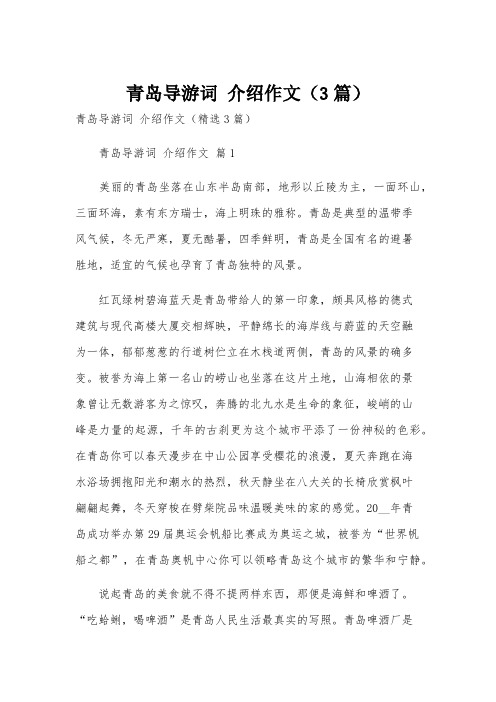 青岛导游词 介绍作文（3篇）

青岛导游词 介绍作文（精选3篇）

青岛导游词 介绍作文 篇1

美丽的青岛坐落在山东半岛南部，地形以丘陵为主，一面环山，三面环海，素有东方瑞士，海上明珠的雅称。青岛是典型的温带季风气候，冬无严寒，夏无酷暑，四季鲜明，青岛是全国有名的避暑胜地，适宜的气候也孕育了青岛独特的风景。

红瓦绿树碧海蓝天是青岛带给人的第一印象，颇具风格的德式建筑与现代高楼大厦交相辉映，平静绵长的海岸线与蔚蓝的天空融为一体，郁郁葱葱的行道树伫立在木栈道两侧，青岛的风景的确多变。被誉为海上第一名山的崂山也坐落在这片土地，山海相依的景象曾让无数游客为之惊叹，奔腾的北九水是生命的象征，峻峭的山峰是力量的起源，千年的古刹更为这个城市平添了一份神秘的色彩。在青岛你可以春天漫步在中山公园享受樱花的浪漫，夏天奔跑在海水浴场拥抱阳光和潮水的热烈，秋天静坐在八大关的长椅欣赏枫叶翩翩起舞，冬天穿梭在劈柴院品味温暖美味的家的感觉。20__年青岛成功举办第29届奥运会帆船比赛成为奥运之城，被誉为“世界帆船之都”，在青岛奥帆中心你可以领略青岛这个城市的繁华和宁静。

说起青岛的美食就不得不提两样东西，那便是海鲜和啤酒了。“吃蛤蜊，喝啤酒”是青岛人民生活最真实的写照。青岛啤酒厂是